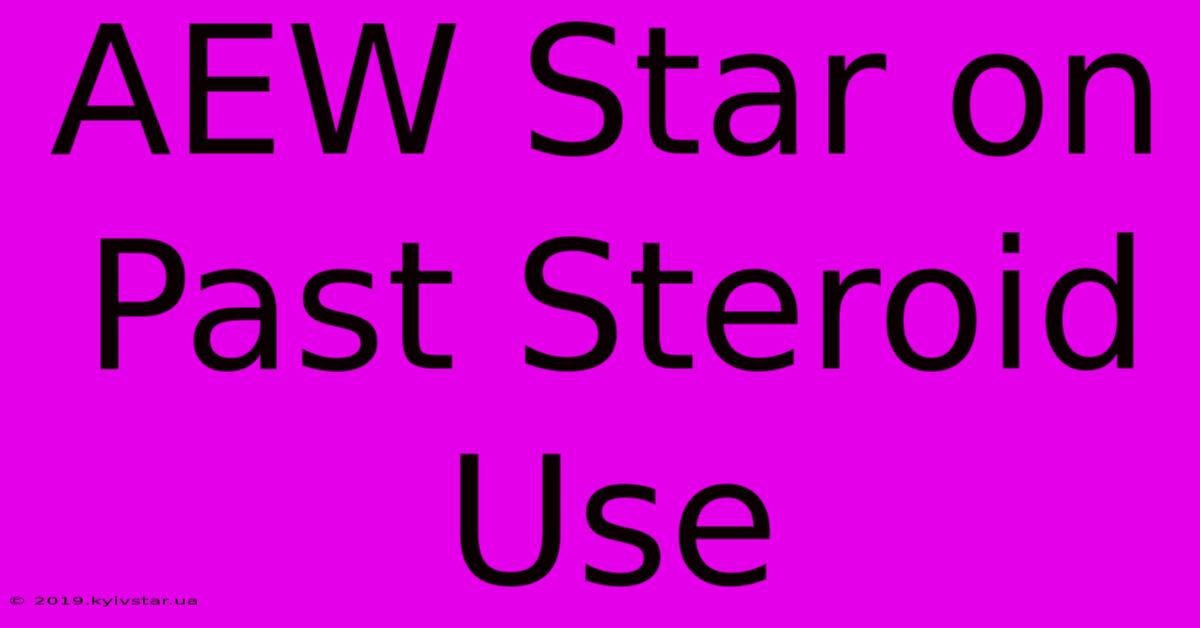 AEW Star on Past Steroid Use

© 2019.kyivstar.ua